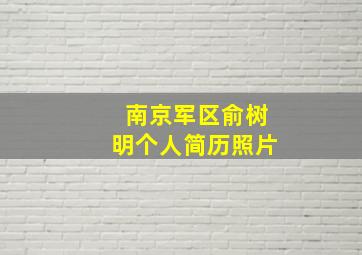 南京军区俞树明个人简历照片